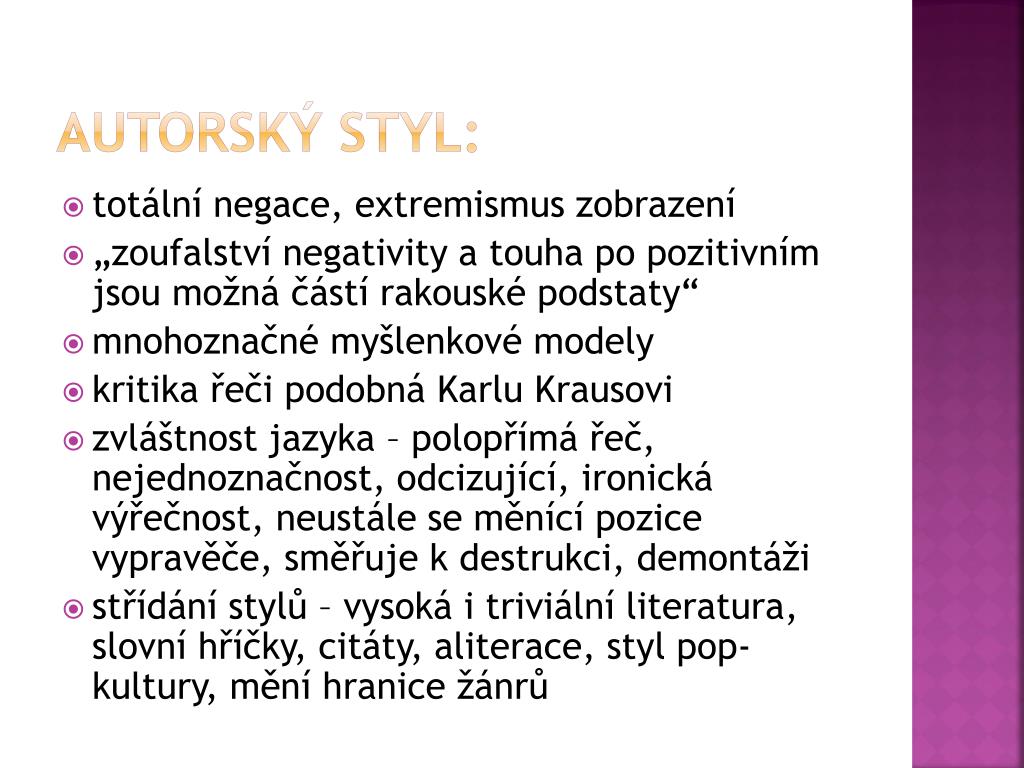 AUTORSKÝ STYL:

totální negace, extremismus zobrazení

„zoufalství negativity a touha po pozitivním jsou možná částí rakouské podstaty“

mnohoznačné myšlenkové modely

kritika řeči podobná Karlu Krausovi

zvláštnost jazyka – polopřímá řeč, nejednoznačnost, odcizující, ironická výřečnost, neustále se měnící pozice vypravěče, směřuje k destrukci, demontáži

střídání stylů – vysoká i triviální literatura, slovní hříčky, citáty, aliterace, styl pop-kultury, mění hranice žánrů